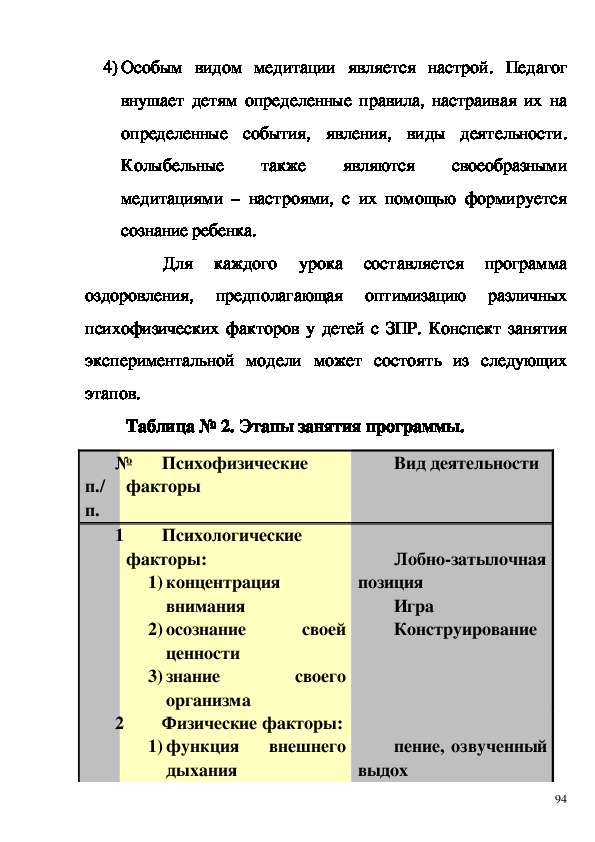 4) Особым видом медитации является настрой. Педагог внушает детям определенные правила, настраивая их на определенные события, явления, виды деятельности. Колыбельные также являются своеобразными медитациями – настроями, с их помощью формируется сознание ребенка.

Для каждого урока составляется программа оздоровления, предполагающая оптимизацию различных психофизических факторов у детей с ЗПР. Конспект занятия экспериментальной модели может состоять из следующих этапов.

Таблица № 2. Этапы занятия программы.

| № п./п. | Психофизические факторы | Вид деятельности |
|---|---|---|
| 1 | Психологические факторы: 1) концентрация внимания 2) осознание своей ценности 3) знание своего организма | Лобно-затылочная позиция Игра Конструирование |
| 2 | Физические факторы: 1) функция внешнего дыхания | пение, озвученный выдох |

94